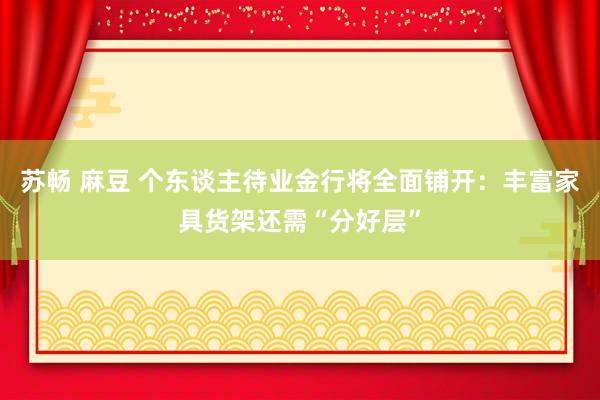 苏畅 麻豆 个东谈主待业金行将全面铺开：丰富家具货架还需“分好层”